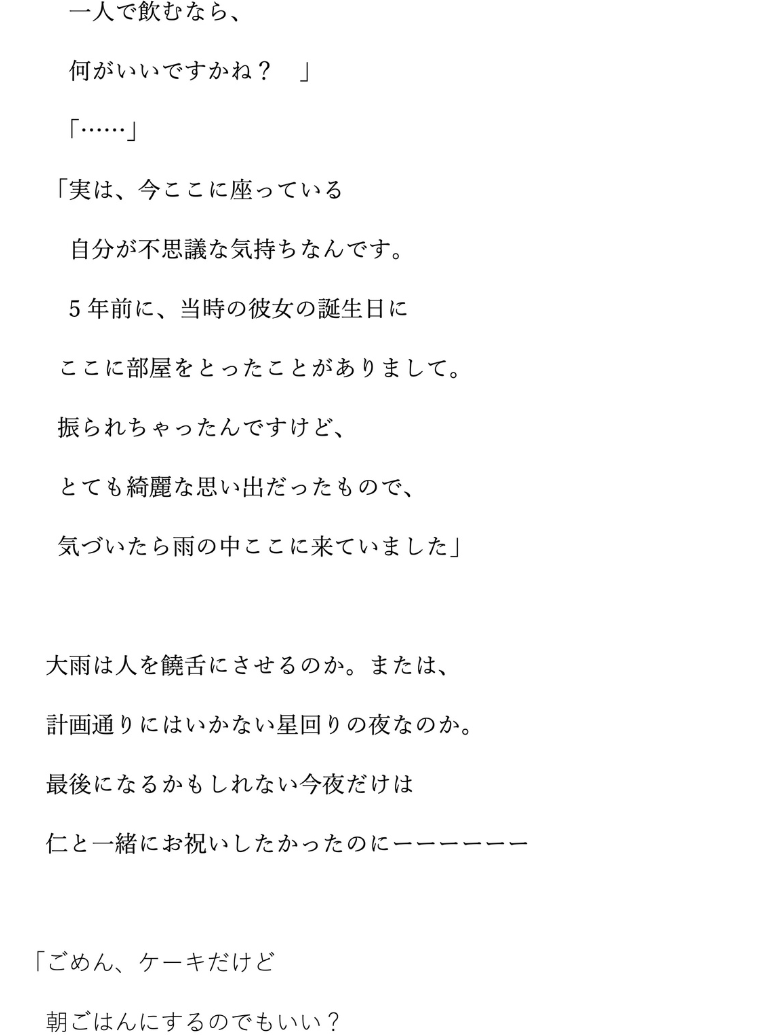 一人で飲むなら、

何がいいですかね？　」

「……」

「実は、今ここに座っている

自分が不思議な気持ちなんです。

５年前に、当時の彼女の誕生日に

ここに部屋をとったことがありまして。

振られちゃったんですけど、

とても綺麗な思い出だったもので、

気づいたら雨の中ここに来ていました」

大雨は人を饒舌にさせるのか。または、

計画通りにはいかない星回りの夜なのか。

最後になるかもしれない今夜だけは

仁と一緒にお祝いしたかったのにーーーーーー

「ごめん、ケーキだけど

朝ごはんにするのでもいい？